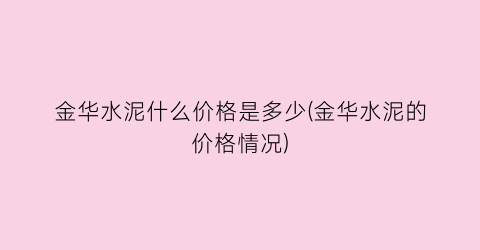 金华水泥什么价格是多少(金华水泥的价格情况)